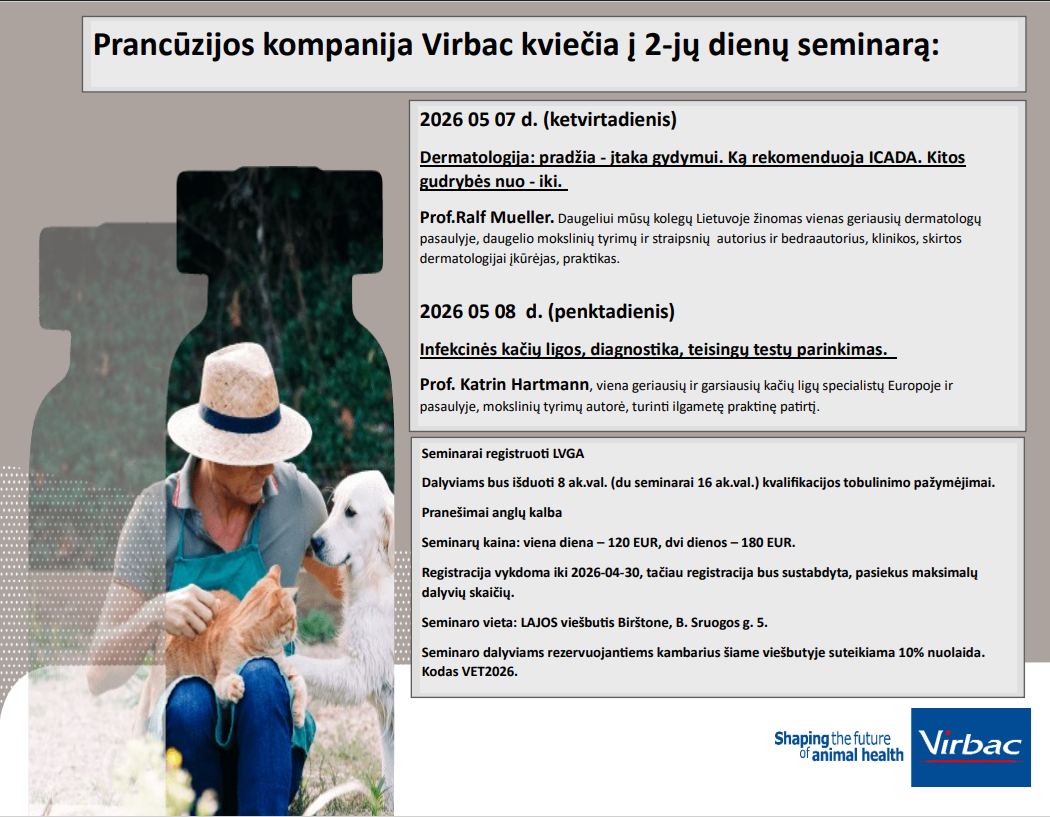 Prancūzijos kompanija Virbac kviečia į 2-jų dienų seminarą:

2026 05 07 d. (ketvirtadienis)

Dermatologija: pradžia - įtaka gydymui. Ką rekomenduoja ICADA. Kitos gudrybės nuo - iki.

Prof.Ralf Mueller. Daugeliui mūsų kolegų Lietuvoje žinomas vienas geriausių dermatologų pasaulyje, daugelio mokslinių tyrimų ir straipsnių autorius ir bedraautorius, klinikos, skirtos dermatologijai įkūrėjas, praktikas.

2026 05 08 d. (penktadienis)

Infekcinės kačių ligos, diagnostika, teisingų testų parinkimas.

Prof. Katrin Hartmann, viena geriausių ir garsiausių kačių ligų specialistų Europoje ir pasaulyje, mokslinių tyrimų autorė, turinti ilgametę praktinę patirtį.

Seminarai registruoti LVGA

Dalyviams bus išduoti 8 ak.val. (du seminarai 16 ak.val.) kvalifikacijos tobulinimo pažymėjimai.

Pranešimai anglų kalba

Seminarų kaina: viena diena – 120 EUR, dvi dienos – 180 EUR.

Registracija vykdoma iki 2026-04-30, tačiau registracija bus sustabdyta, pasiekus maksimalų dalyvių skaičių.

Seminaro vieta: LAJOS viešbutis Birštone, B. Sruogos g. 5.

Seminaro dalyviams rezervuojantiems kambarius šiame viešbutyje suteikiama 10% nuolaida. Kodas VET2026.

Shaping the future of animal health

Virbac